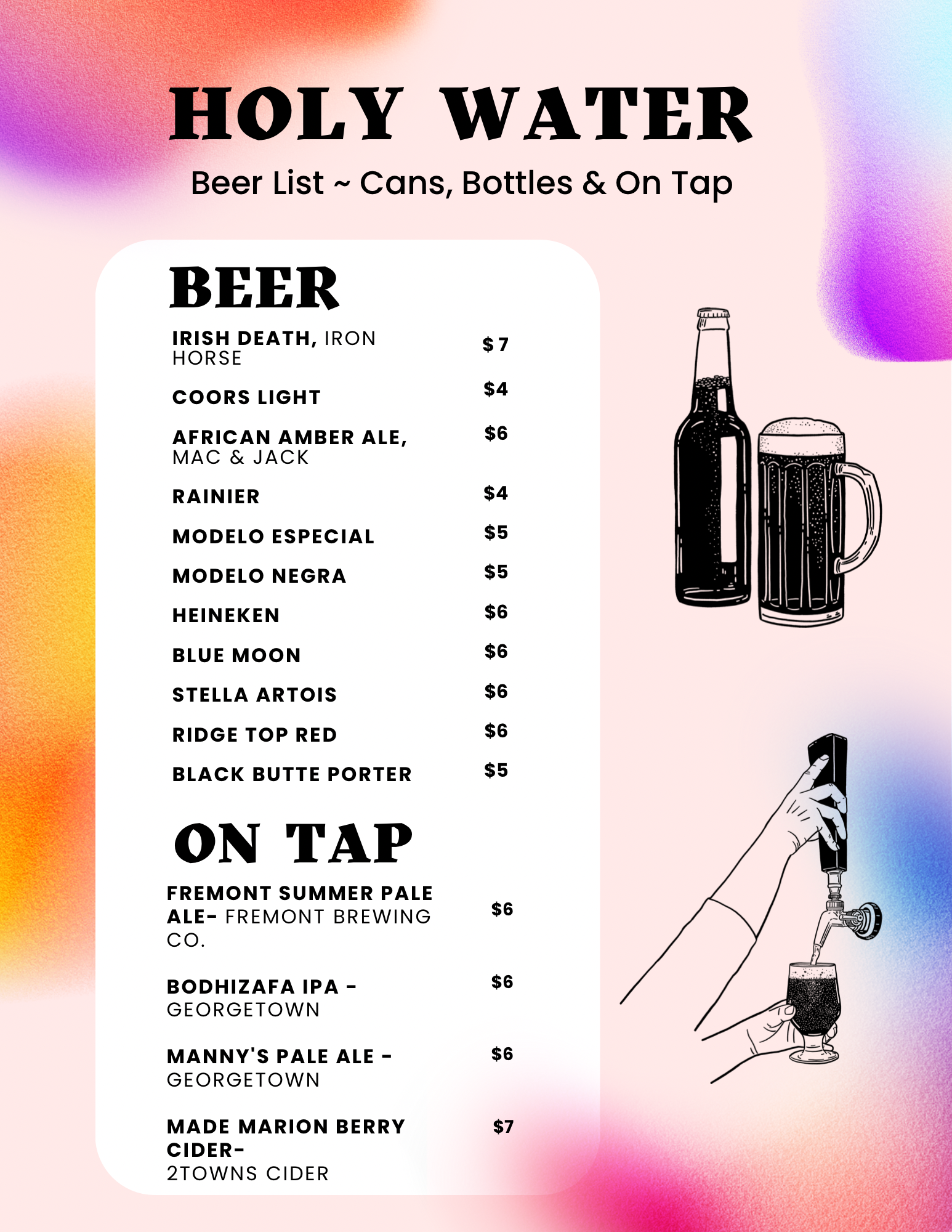 HOLY WATER

Beer List ~ Cans, Bottles & On Tap

BEER

IRISH DEATH, IRON HORSE $ 7

COORS LIGHT $4

AFRICAN AMBER ALE, MAC & JACK $6

RAINIER $4

MODELO ESPECIAL $5

MODELO NEGRA $5

HEINEKEN $6

BLUE MOON $6

STELLA ARTOIS $6

RIDGE TOP RED $6

BLACK BUTTE PORTER $5

ON TAP

FREMONT SUMMER PALE ALE- FREMONT BREWING CO. $6

BODHIZAFA IPA - GEORGETOWN $6

MANNY'S PALE ALE - GEORGETOWN $6

MADE MARION BERRY CIDER- 2TOWNS CIDER $7